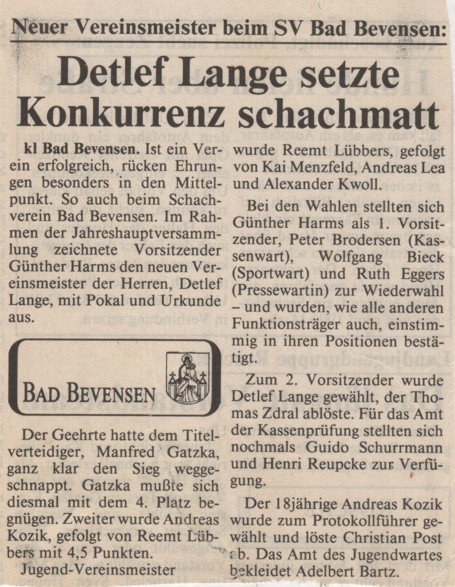 Neuer Vereinsmeister beim SV Bad Bevensen:

Detlef Lange setzte Konkurrenz schachmatt

kl Bad Bevensen. Ist ein Verein erfolgreich, rücken Ehrungen besonders in den Mittelpunkt. So auch beim Schachverein Bad Bevensen. Im Rahmen der Jahreshauptversammlung zeichnete Vorsitzender Günther Harms den neuen Vereinsmeister der Herren, Detlef Lange, mit Pokal und Urkunde aus.

BAD BEVENSEN

Der Geehrte hatte dem Titelverteidiger, Manfred Gatzka, ganz klar den Sieg weggeschnappt. Gatzka mußte sich diesmal mit dem 4. Platz begnügen. Zweiter wurde Andreas Kozik, gefolgt von Reemt Lübbers mit 4,5 Punkten.

Jugend-Vereinsmeister wurde Reemt Lübbers, gefolgt von Kai Menzfeld, Andreas Lea und Alexander Kwoll.

Bei den Wahlen stellten sich Günther Harms als 1. Vorsitzender, Peter Brodersen (Kassenwart), Wolfgang Bieck (Sportwart) und Ruth Eggers (Pressewartin) zur Wiederwahl – und wurden, wie alle anderen Funktionsträger auch, einstimmig in ihren Positionen bestätigt.

Zum 2. Vorsitzender wurde Detlef Lange gewählt, der Thomas Zdral ablöste. Für das Amt der Kassenprüfung stellten sich nochmals Guido Schurrmann und Henri Reupcke zur Verfügung.

Der 18jährige Andreas Kozik wurde zum Protokollführer gewählt und löste Christian Post ab. Das Amt des Jugendwartes bekleidet Adelbert Bartz.